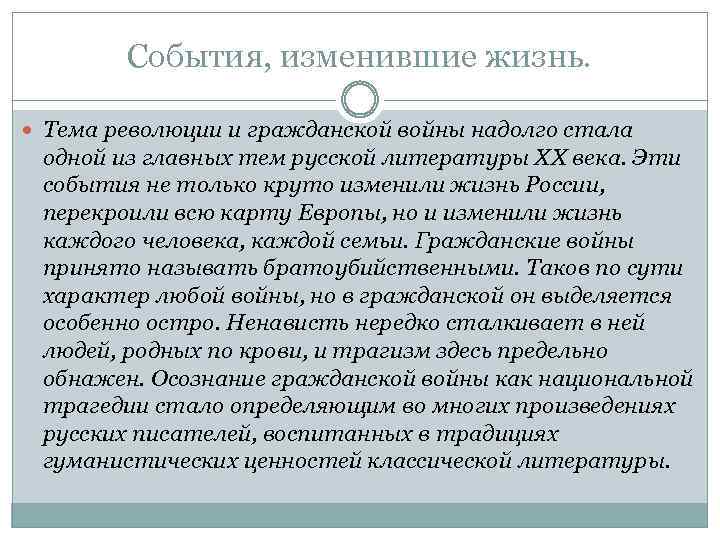 События, изменившие жизнь.

Тема революции и гражданской войны надолго стала одной из главных тем русской литературы XX века. Эти события не только круто изменили жизнь России, перекроили всю карту Европы, но и изменили жизнь каждого человека, каждой семьи. Гражданские войны принято называть братоубийственными. Таков по сути характер любой войны, но в гражданской он выделяется особенно остро. Ненависть нередко сталкивает в ней людей, родных по крови, и трагизм здесь предельно обнажен. Осознание гражданской войны как национальной трагедии стало определяющим во многих произведениях русских писателей, воспитанных в традициях гуманистических ценностей классической литературы.